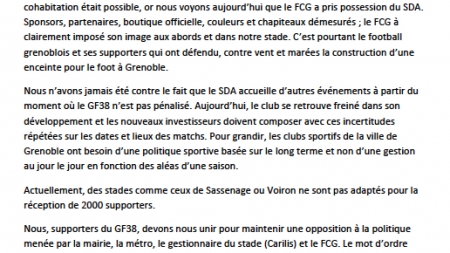 cohabitation était possible, or nous voyons aujourd'hui que le FCG a pris possession du SDA. Sponsors, partenaires, boutique officielle, couleurs et chapiteaux démesurés ; le FCG à clairement imposé son image aux abords et dans notre stade. C'est pourtant le football grenoblois et ses supporters qui ont défendu, contre vent et marées la construction d'une enceinte pour le foot à Grenoble.

Nous n'avons jamais été contre le fait que le SDA accueille d'autres événements à partir du moment où le GF38 n'est pas pénalisé. Aujourd'hui, le club se retrouve freiné dans son développement et les nouveaux investisseurs doivent composer avec ces incertitudes répétées sur les dates et lieux des matchs. Pour grandir, les clubs sportifs de la ville de Grenoble ont besoin d'une politique sportive basée sur le long terme et non d'une gestion au jour le jour en fonction des aléas d'une saison.

Actuellement, des stades comme ceux de Sassenage ou Voiron ne sont pas adaptés pour la réception de 2000 supporters.

Nous, supporters du GF38, devons nous unir pour maintenir une opposition à la politique menée par la mairie, la métro, le gestionnaire du stade (Carilis) et le FCG. Le mot d'ordre